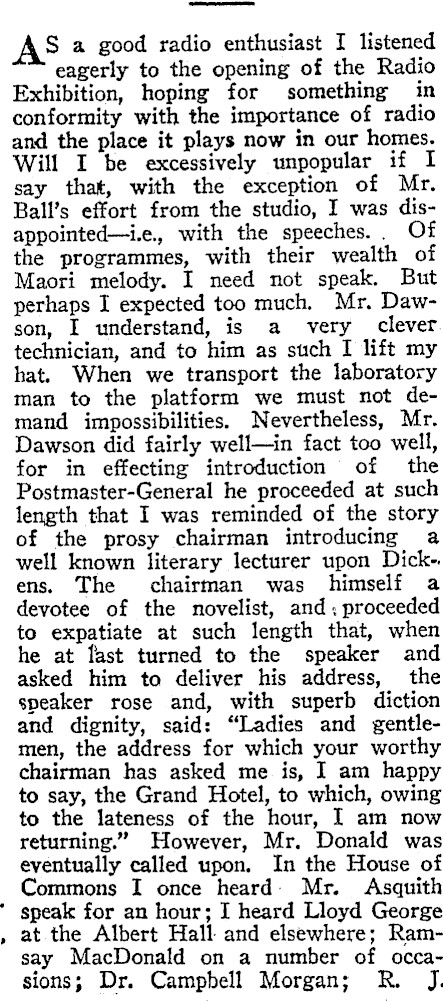 AS a good radio enthusiast I listened eagerly to the opening of the Radio Exhibition, hoping for something in conformity with the importance of radio and the place it plays now in our homes. Will I be excessively unpopular if I say that, with the exception of Mr. Ball's effort from the studio, I was disappointed—i.e., with the speeches. Of the programmes, with their wealth of Maori melody. I need not speak. But perhaps I expected too much. Mr. Dawson, I understand, is a very clever technician, and to him as such I lift my hat. When we transport the laboratory man to the platform we must not demand impossibilities. Nevertheless, Mr. Dawson did fairly well—in fact too well, for in effecting introduction of the Postmaster-General he proceeded at such length that I was reminded of the story of the prosy chairman introducing a well known literary lecturer upon Dickens. The chairman was himself a devotee of the novelist, and proceeded to expatiate at such length that, when he at last turned to the speaker and asked him to deliver his address, the speaker rose and, with superb diction and dignity, said: "Ladies and gentlemen, the address for which your worthy chairman has asked me is, I am happy to say, the Grand Hotel, to which, owing to the lateness of the hour, I am now returning." However, Mr. Donald was eventually called upon. In the House of Commons I once heard Mr. Asquith speak for an hour; I heard Lloyd George at the Albert Hall and elsewhere; Ramsay MacDonald on a number of occasions; Dr. Campbell Morgan; R. J.